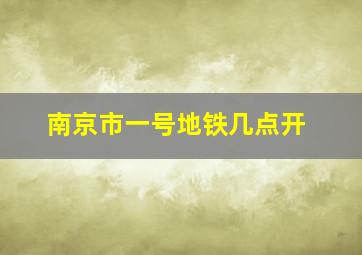 南京市一号地铁几点开